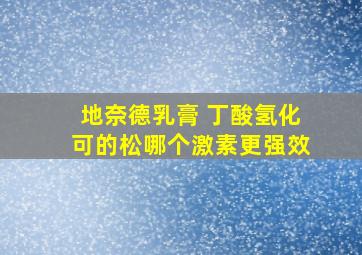 地奈德乳膏 丁酸氢化可的松哪个激素更强效